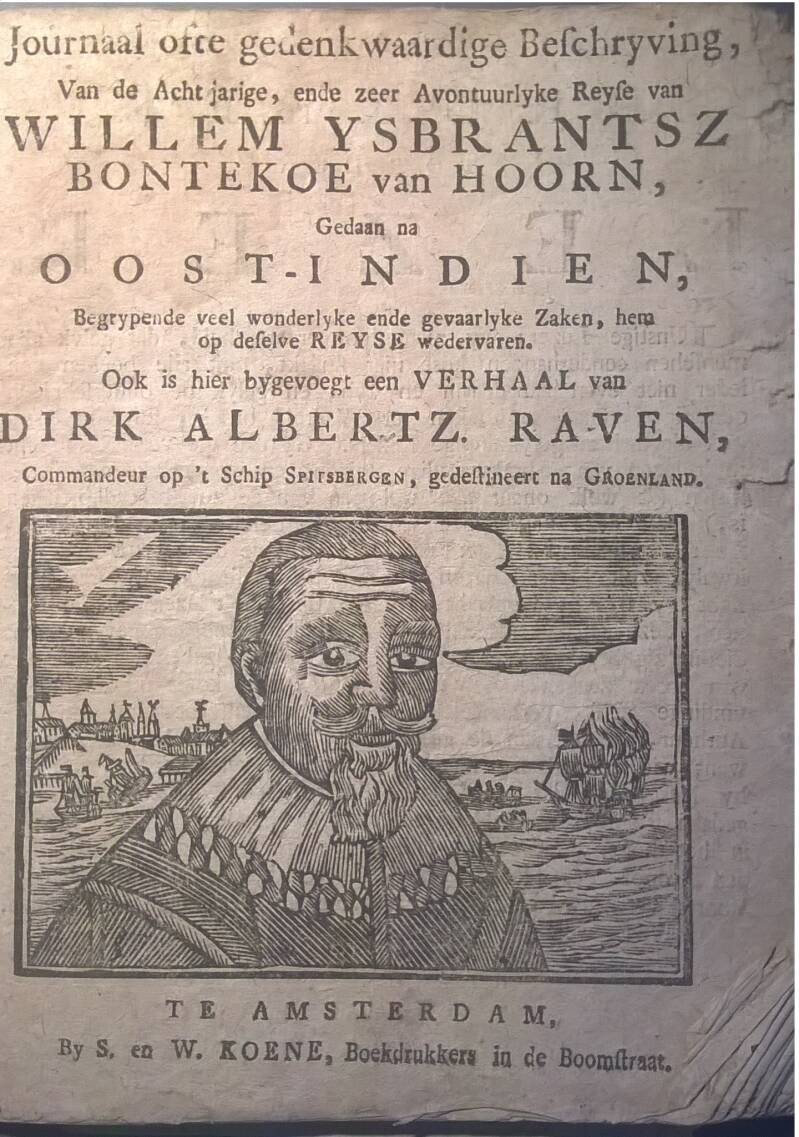 Journaal ofte gedenkwaardige Beschryving,
Van de Acht jarige, ende zeer Avontuurlyke Reyse van
WILLEM YSBRANTSZ
BONTEKOE van HOORN,
Gedaan na
OOST-INDIEN,
Begrypende veel wonderlyke ende gevaarlyke Zaken, hem op deselve REYSE wedervaren.
Ook is hier bygevoegt een VERHAAL van
DIRK ALBERTZ. RAVEN,
Commandeur op 't Schip SPITSBERGEN, gedestineert na GROENLAND.

TE AMSTERDAM,
By S. en W. KOENE, Boekdrukkers in de Boomstraat.